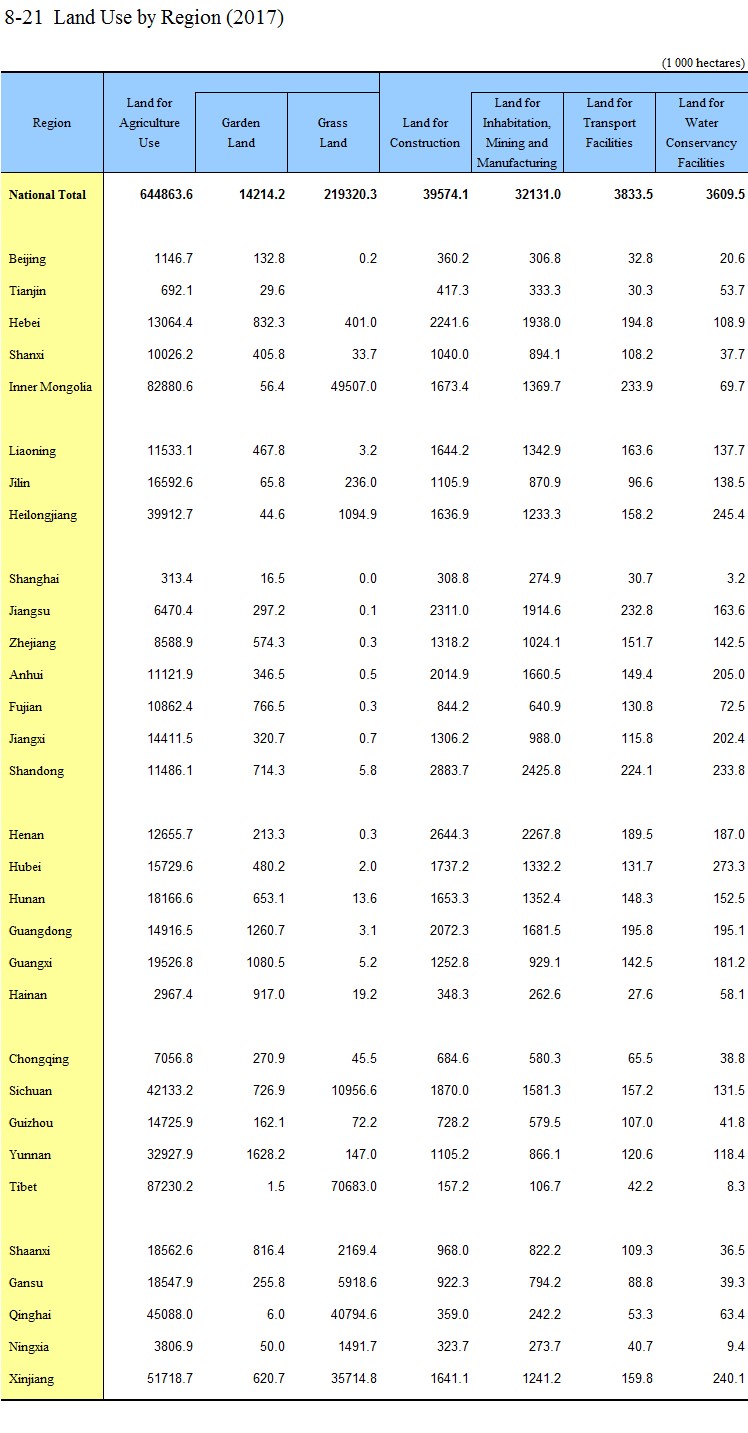 8-21 Land Use by Region (2017)

(1 000 hectares)

| Region | Land for Agriculture Use | Garden Land | Grass Land | Land for Construction | Land for Inhabitation, Mining and Manufacturing | Land for Transport Facilities | Land for Water Conservancy Facilities |
|---|---|---|---|---|---|---|---|
| National Total | 644863.6 | 14214.2 | 219320.3 | 39574.1 | 32131.0 | 3833.5 | 3609.5 |
| Beijing | 1146.7 | 132.8 | 0.2 | 360.2 | 306.8 | 32.8 | 20.6 |
| Tianjin | 692.1 | 29.6 | | 417.3 | 333.3 | 30.3 | 53.7 |
| Hebei | 13064.4 | 832.3 | 401.0 | 2241.6 | 1938.0 | 194.8 | 108.9 |
| Shanxi | 10026.2 | 405.8 | 33.7 | 1040.0 | 894.1 | 108.2 | 37.7 |
| Inner Mongolia | 82880.6 | 56.4 | 49507.0 | 1673.4 | 1369.7 | 233.9 | 69.7 |
| Liaoning | 11533.1 | 467.8 | 3.2 | 1644.2 | 1342.9 | 163.6 | 137.7 |
| Jilin | 16592.6 | 65.8 | 236.0 | 1105.9 | 870.9 | 96.6 | 138.5 |
| Heilongjiang | 39912.7 | 44.6 | 1094.9 | 1636.9 | 1233.3 | 158.2 | 245.4 |
| Shanghai | 313.4 | 16.5 | 0.0 | 308.8 | 274.9 | 30.7 | 3.2 |
| Jiangsu | 6470.4 | 297.2 | 0.1 | 2311.0 | 1914.6 | 232.8 | 163.6 |
| Zhejiang | 8588.9 | 574.3 | 0.3 | 1318.2 | 1024.1 | 151.7 | 142.5 |
| Anhui | 11121.9 | 346.5 | 0.5 | 2014.9 | 1660.5 | 149.4 | 205.0 |
| Fujian | 10862.4 | 766.5 | 0.3 | 844.2 | 640.9 | 130.8 | 72.5 |
| Jiangxi | 14411.5 | 320.7 | 0.7 | 1306.2 | 988.0 | 115.8 | 202.4 |
| Shandong | 11486.1 | 714.3 | 5.8 | 2883.7 | 2425.8 | 224.1 | 233.8 |
| Henan | 12655.7 | 213.3 | 0.3 | 2644.3 | 2267.8 | 189.5 | 187.0 |
| Hubei | 15729.6 | 480.2 | 2.0 | 1737.2 | 1332.2 | 131.7 | 273.3 |
| Hunan | 18166.6 | 653.1 | 13.6 | 1653.3 | 1352.4 | 148.3 | 152.5 |
| Guangdong | 14916.5 | 1260.7 | 3.1 | 2072.3 | 1681.5 | 195.8 | 195.1 |
| Guangxi | 19526.8 | 1080.5 | 5.2 | 1252.8 | 929.1 | 142.5 | 181.2 |
| Hainan | 2967.4 | 917.0 | 19.2 | 348.3 | 262.6 | 27.6 | 58.1 |
| Chongqing | 7056.8 | 270.9 | 45.5 | 684.6 | 580.3 | 65.5 | 38.8 |
| Sichuan | 42133.2 | 726.9 | 10956.6 | 1870.0 | 1581.3 | 157.2 | 131.5 |
| Guizhou | 14725.9 | 162.1 | 72.2 | 728.2 | 579.5 | 107.0 | 41.8 |
| Yunnan | 32927.9 | 1628.2 | 147.0 | 1105.2 | 866.1 | 120.6 | 118.4 |
| Tibet | 87230.2 | 1.5 | 70683.0 | 157.2 | 106.7 | 42.2 | 8.3 |
| Shaanxi | 18562.6 | 816.4 | 2169.4 | 968.0 | 822.2 | 109.3 | 36.5 |
| Gansu | 18547.9 | 255.8 | 5918.6 | 922.3 | 794.2 | 88.8 | 39.3 |
| Qinghai | 45088.0 | 6.0 | 40794.6 | 359.0 | 242.2 | 53.3 | 63.4 |
| Ningxia | 3806.9 | 50.0 | 1491.7 | 323.7 | 273.7 | 40.7 | 9.4 |
| Xinjiang | 51718.7 | 620.7 | 35714.8 | 1641.1 | 1241.2 | 159.8 | 240.1 |